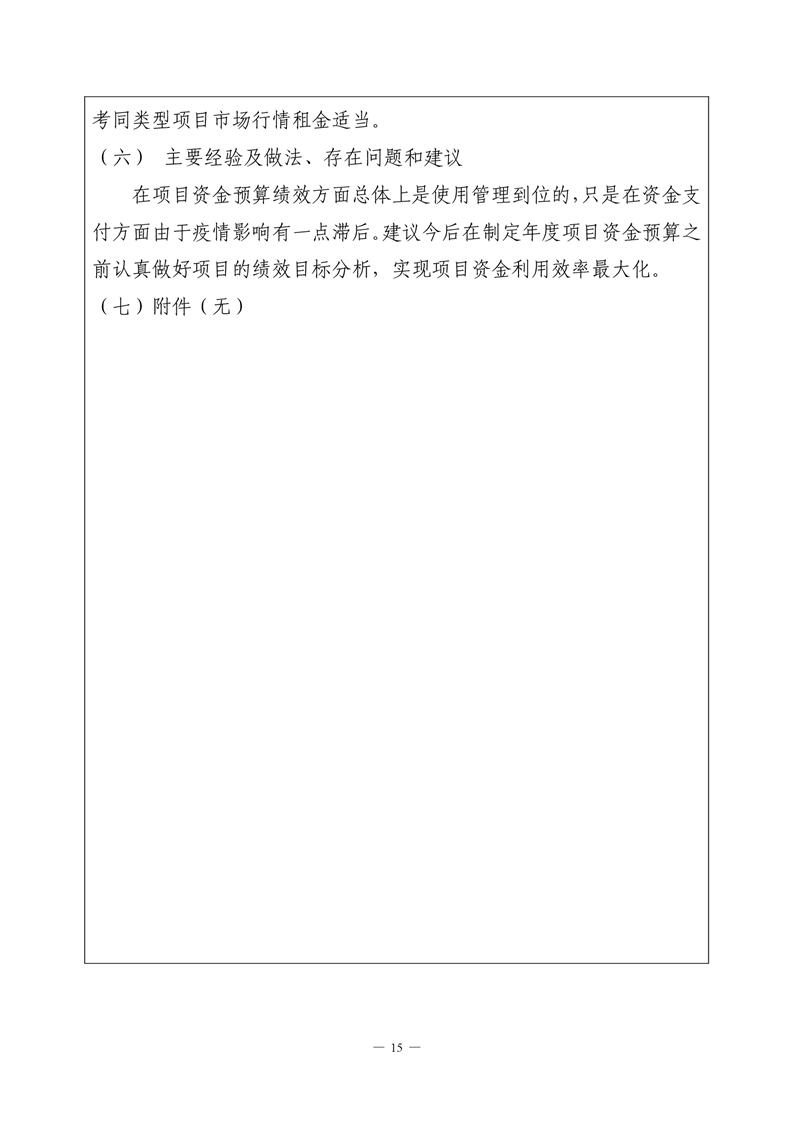 考同类型项目市场行情租金适当。

（六） 主要经验及做法、存在问题和建议

在项目资金预算绩效方面总体上是使用管理到位的，只是在资金支付方面由于疫情影响有一点滞后。建议今后在制定年度项目资金预算之前认真做好项目的绩效目标分析，实现项目资金利用效率最大化。

（七）附件（无）

— 15 —